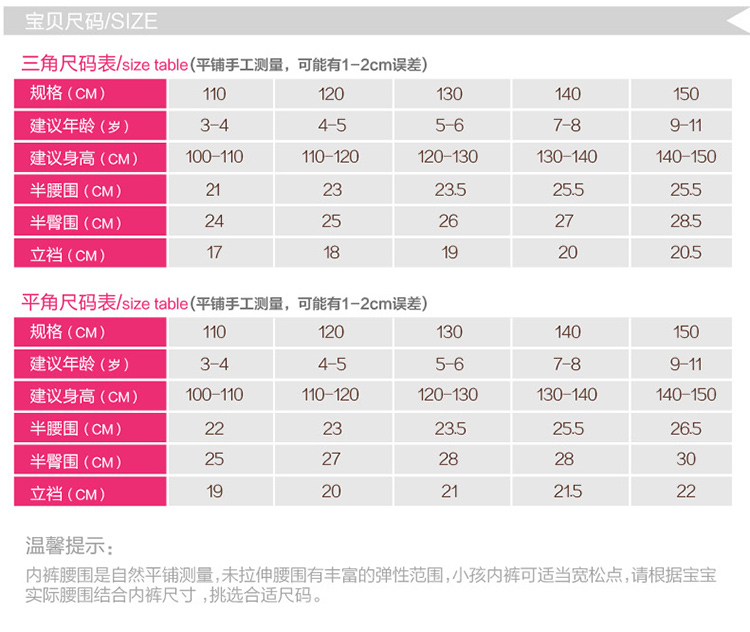 宝贝尺码/SIZE

三角尺码表/size table（平铺手工测量，可能有1-2cm误差）

| 规格（CM） | 110 | 120 | 130 | 140 | 150 |
|---|---|---|---|---|---|
| 建议年龄（岁） | 3-4 | 4-5 | 5-6 | 7-8 | 9-11 |
| 建议身高（CM） | 100-110 | 110-120 | 120-130 | 130-140 | 140-150 |
| 半腰围（CM） | 21 | 23 | 23.5 | 25.5 | 25.5 |
| 半臀围（CM） | 24 | 25 | 26 | 27 | 28.5 |
| 立裆（CM） | 17 | 18 | 19 | 20 | 20.5 |

平角尺码表/size table（平铺手工测量，可能有1-2cm误差）

| 规格（CM） | 110 | 120 | 130 | 140 | 150 |
|---|---|---|---|---|---|
| 建议年龄（岁） | 3-4 | 4-5 | 5-6 | 7-8 | 9-11 |
| 建议身高（CM） | 100-110 | 110-120 | 120-130 | 130-140 | 140-150 |
| 半腰围（CM） | 22 | 23 | 23.5 | 25.5 | 26.5 |
| 半臀围（CM） | 25 | 27 | 28 | 28 | 30 |
| 立裆（CM） | 19 | 20 | 21 | 21.5 | 22 |

温馨提示：

内裤腰围是自然平铺测量，未拉伸腰围有丰富的弹性范围，小孩内裤可适当宽松点，请根据宝宝实际腰围结合内裤尺寸，挑选合适尺码。